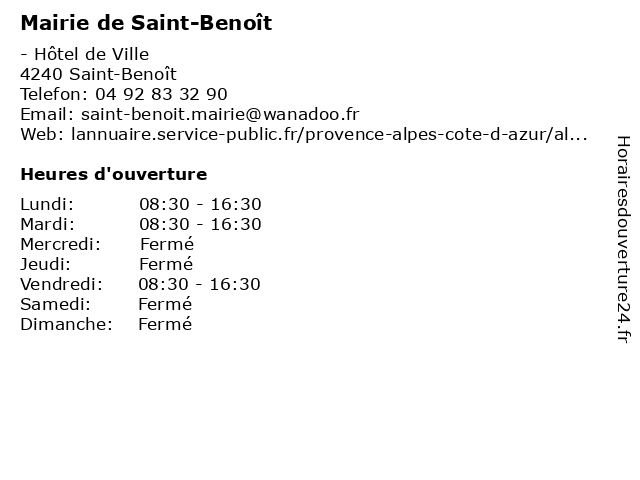 Mairie de Saint-Benoît

- Hôtel de Ville
4240 Saint-Benoît
Telefon: 04 92 83 32 90
Email: saint-benoit.mairie@wanadoo.fr
Web: lannuaire.service-public.fr/provence-alpes-cote-d-azur/al...

Heures d'ouverture

Lundi: 08:30 - 16:30
Mardi: 08:30 - 16:30
Mercredi: Fermé
Jeudi: Fermé
Vendredi: 08:30 - 16:30
Samedi: Fermé
Dimanche: Fermé

Horairesdouverture24.fr